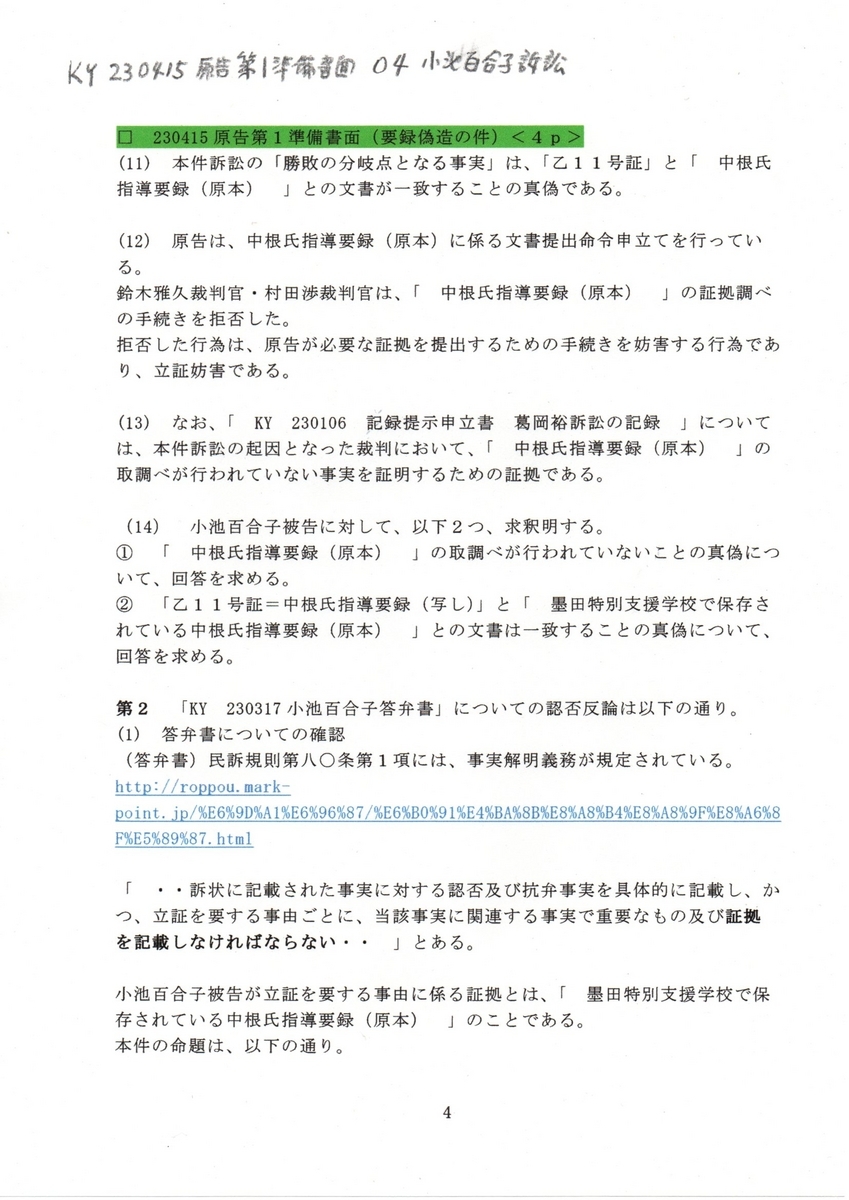 KY 230415 原告第1準備書面 04 小池百合子訴訟

□ 230415 原告第１準備書面（要録偽造の件）＜４ｐ＞

(11) 本件訴訟の「勝敗の分岐点となる事実」は、「乙１１号証」と「 中根氏指導要録（原本） 」との文書が一致することの真偽である。

(12) 原告は、中根氏指導要録（原本）に係る文書提出命令申立てを行っている。
鈴木雅久裁判官・村田渉裁判官は、「 中根氏指導要録（原本） 」の証拠調べの手続きを拒否した。
拒否した行為は、原告が必要な証拠を提出するための手続きを妨害する行為であり、立証妨害である。

(13) なお、「 KY 230106 記録提示申立書 葛岡裕訴訟の記録 」については、本件訴訟の起因となった裁判において、「 中根氏指導要録（原本） 」の取調べが行われていない事実を証明するための証拠である。

(14) 小池百合子被告に対して、以下２つ、求釈明する。
① 「 中根氏指導要録（原本） 」の取調べが行われていないことの真偽について、回答を求める。
② 「乙１１号証＝中根氏指導要録（写し）」と「 墨田特別支援学校で保存されている中根氏指導要録（原本） 」との文書は一致することの真偽について、回答を求める。

第２ 「KY 230317 小池百合子答弁書」についての認否反論は以下の通り。
(1) 答弁書についての確認
（答弁書）民訴規則第八〇条第１項には、事実解明義務が規定されている。
http://roppou.mark-point.jp/%E6%9D%A1%E6%96%87/%E6%B0%91%E4%BA%8B%E8%A8%B4%E8%A8%9F%E8%A6%8F%E5%89%87.html

「 ・・訴状に記載された事実に対する認否及び抗弁事実を具体的に記載し、かつ、立証を要する事由ごとに、当該事実に関連する事実で重要なもの及び証拠を記載しなければならない・・ 」とある。

小池百合子被告が立証を要する事由に係る証拠とは、「 墨田特別支援学校で保存されている中根氏指導要録（原本） 」のことである。
本件の命題は、以下の通り。

4